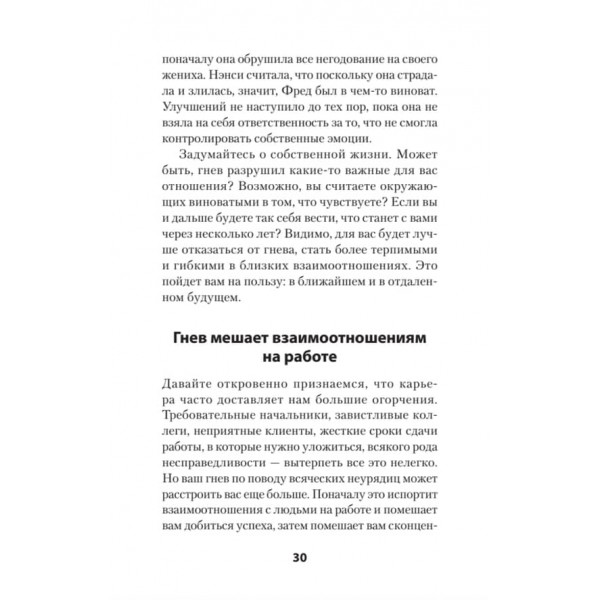 поначалу она обрушила все негодование на своего жениха. Нэнси считала, что поскольку она страдала и злилась, значит, Фред был в чем-то виноват. Улучшений не наступило до тех пор, пока она не взяла на себя ответственность за то, что не смогла контролировать собственные эмоции.

Задумайтесь о собственной жизни. Может быть, гнев разрушил какие-то важные для вас отношения? Возможно, вы считаете окружающих виноватыми в том, что чувствуете? Если вы и дальше будете так себя вести, что станет с вами через несколько лет? Видимо, для вас будет лучше отказаться от гнева, стать более терпимыми и гибкими в близких взаимоотношениях. Это пойдет вам на пользу: в ближайшем и в отдаленном будущем.

Гнев мешает взаимоотношениям на работе

Давайте откровенно признаемся, что карьера часто доставляет нам большие огорчения. Требовательные начальники, завистливые коллеги, неприятные клиенты, жесткие сроки сдачи работы, в которые нужно уложиться, всякого рода несправедливости — вытерпеть все это нелегко. Но ваш гнев по поводу всяческих неурядиц может расстроить вас еще больше. Поначалу это испортит взаимоотношения с людьми на работе и помешает вам добиться успеха, затем помешает вам сконцен-

30